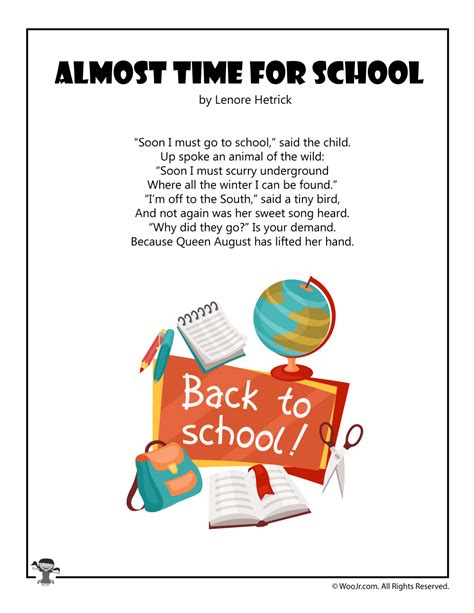 ALMOST TIME FOR SCHOOL
by Lenore Hetrick

"Soon I must go to school," said the child.
Up spoke an animal of the wild:
"Soon I must scurry underground
Where all the winter I can be found."
"I'm off to the South," said a tiny bird,
And not again was her sweet song heard.
"Why did they go?" Is your demand.
Because Queen August has lifted her hand.

Back to school!

© WooJr.com. All Rights Reserved.